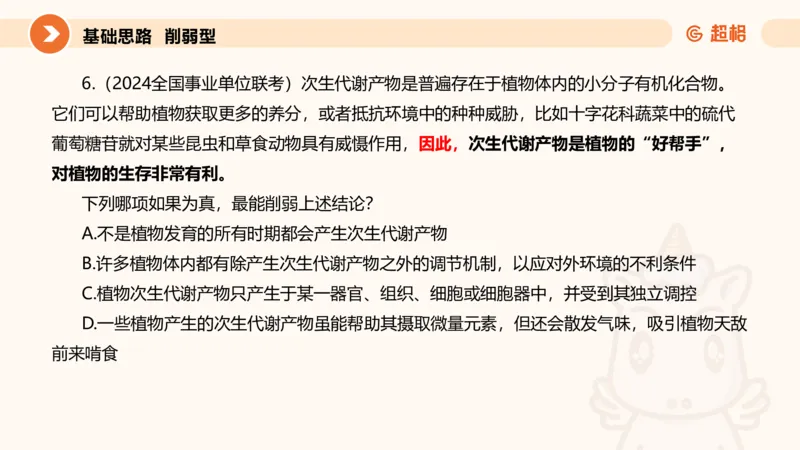 基础思路 削弱型

超格

6.（2024全国事业单位联考）次生代谢产物是普遍存在于植物体内的小分子有机化合物。它们可以帮助植物获取更多的养分，或者抵抗环境中的种种威胁，比如十字花科蔬菜中的硫代葡萄糖苷就对某些昆虫和草食动物具有威慑作用，因此，次生代谢产物是植物的“好帮手”，对植物的生存非常有利。

下列哪项如果为真，最能削弱上述结论？

A.不是植物发育的所有时期都会产生次生代谢产物

B.许多植物体内都有除产生次生代谢产物之外的调节机制，以应对外环境的不利条件

C.植物次生代谢产物只产生于某一器官、组织、细胞或细胞器中，并受到其独立调控

D.一些植物产生的次生代谢产物虽能帮助其摄取微量元素，但还会散发气味，吸引植物天敌前来啃食